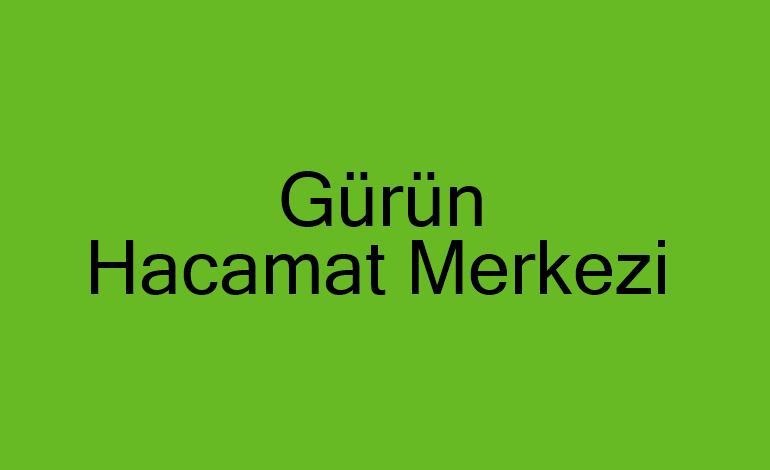 Gürün
Hacamat Merkezi